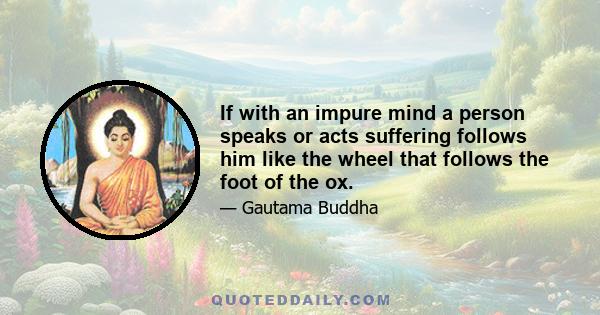 If with an impure mind a person speaks or acts suffering follows him like the wheel that follows the foot of the ox.

— Gautama Buddha

QUOTEDDAILY.COM